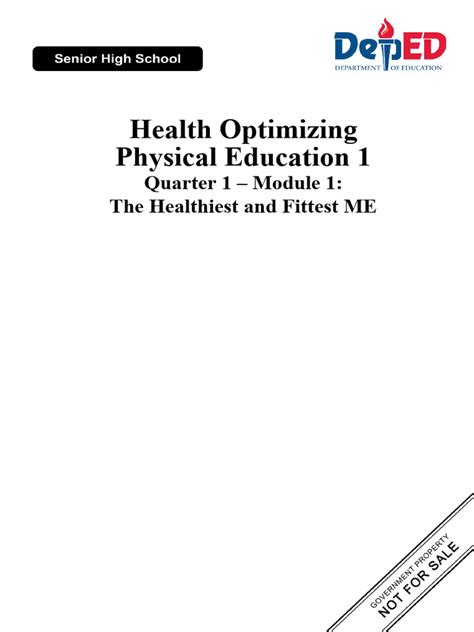 Senior High School

DepED
DEPARTMENT OF EDUCATION

Health Optimizing Physical Education 1
Quarter 1 – Module 1:
The Healthiest and Fittest ME

GOVERNMENT PROPERTY
NOT FOR SALE